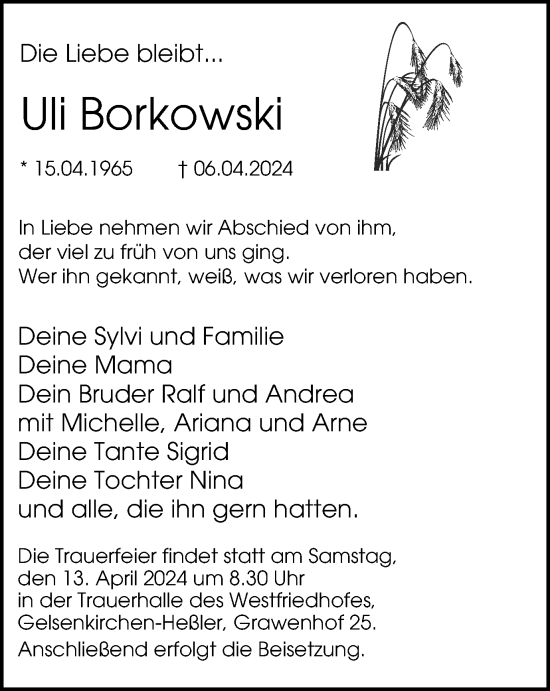 Die Liebe bleibt...

Uli Borkowski

* 15.04.1965 † 06.04.2024

In Liebe nehmen wir Abschied von ihm,
der viel zu früh von uns ging.
Wer ihn gekannt, weiß, was wir verloren haben.

Deine Sylvi und Familie
Deine Mama
Dein Bruder Ralf und Andrea
mit Michelle, Ariana und Arne
Deine Tante Sigrid
Deine Tochter Nina
und alle, die ihn gern hatten.

Die Trauerfeier findet statt am Samstag,
den 13. April 2024 um 8.30 Uhr
in der Trauerhalle des Westfriedhofes,
Gelsenkirchen-Heßler, Grawenhof 25.

Anschließend erfolgt die Beisetzung.